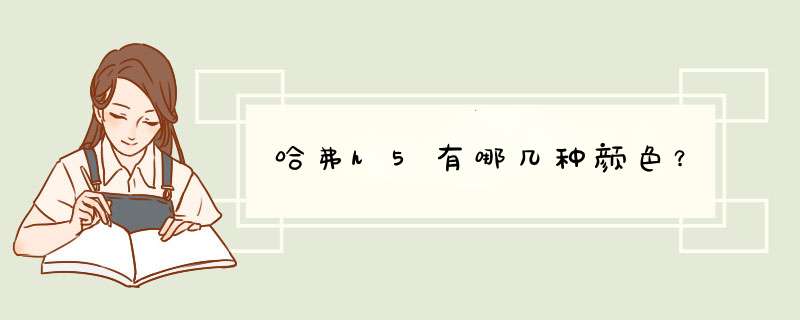 哈弗h5有哪几种颜色？